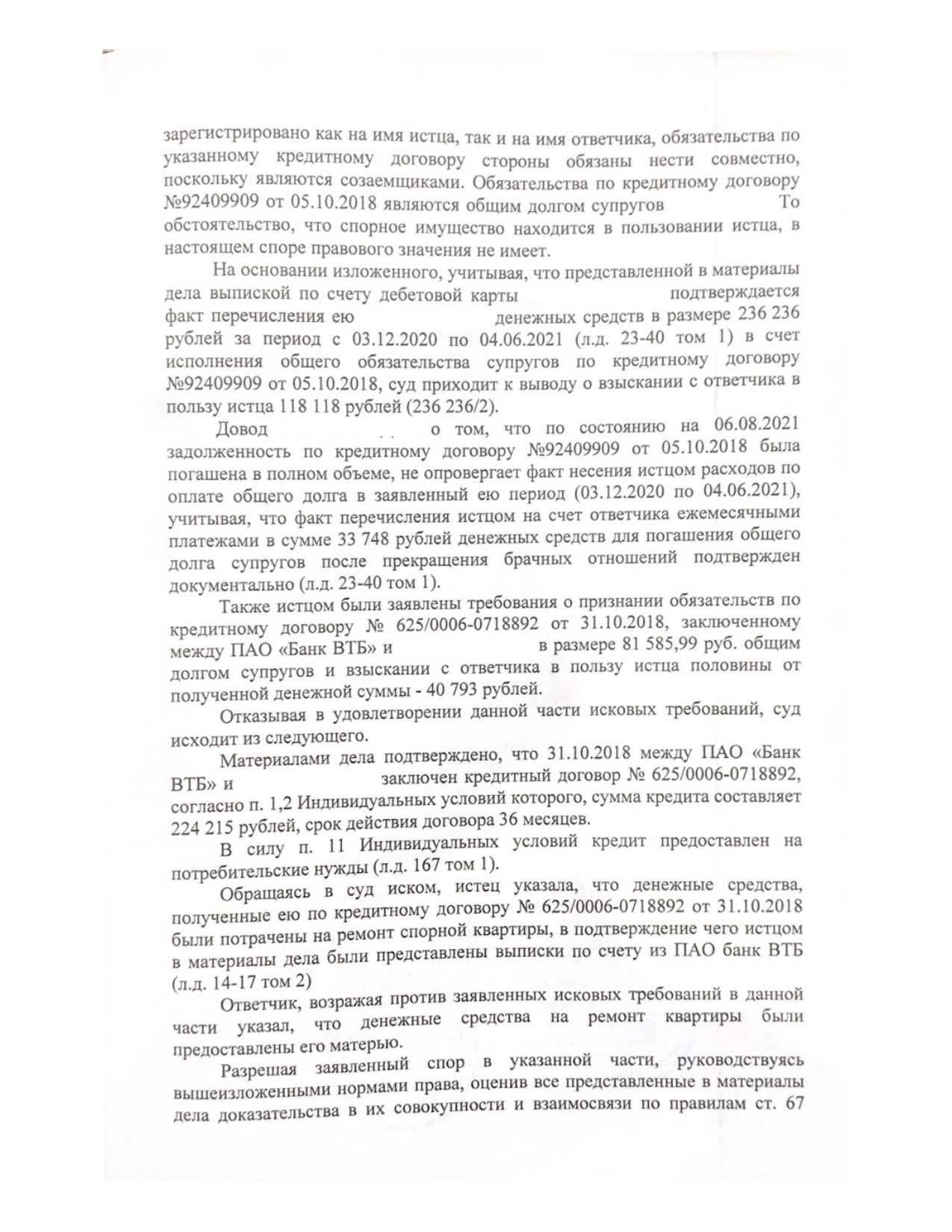 зарегистрировано как на имя истца, так и на имя ответчика, обязательства по указанному кредитному договору стороны обязаны нести совместно, поскольку являются созаемщиками. Обязательства по кредитному договору №92409909 от 05.10.2018 являются общим долгом супругов То обстоятельство, что спорное имущество находится в пользовании истца, в настоящем споре правового значения не имеет.

На основании изложенного, учитывая, что представленной в материалы дела выпиской по счету дебетовой карты подтверждается факт перечисления ею денежных средств в размере 236 236 рублей за период с 03.12.2020 по 04.06.2021 (л.д. 23-40 том 1) в счет исполнения общего обязательства супругов по кредитному договору №92409909 от 05.10.2018, суд приходит к выводу о взыскании с ответчика в пользу истца 118 118 рублей (236 236/2).

Довод о том, что по состоянию на 06.08.2021 задолженность по кредитному договору №92409909 от 05.10.2018 была погашена в полном объеме, не опровергает факт несения истцом расходов по оплате общего долга в заявленный ею период (03.12.2020 по 04.06.2021), учитывая, что факт перечисления истцом на счет ответчика ежемесячными платежами в сумме 33 748 рублей денежных средств для погашения общего долга супругов после прекращения брачных отношений подтвержден документально (л.д. 23-40 том 1).

Также истцом были заявлены требования о признании обязательств по кредитному договору № 625/0006-0718892 от 31.10.2018, заключенному между ПАО «Банк ВТБ» и в размере 81 585,99 руб. общим долгом супругов и взыскании с ответчика в пользу истца половины от полученной денежной суммы - 40 793 рублей.

Отказывая в удовлетворении данной части исковых требований, суд исходит из следующего.

Материалами дела подтверждено, что 31.10.2018 между ПАО «Банк ВТБ» и заключен кредитный договор № 625/0006-0718892, согласно п. 1,2 Индивидуальных условий которого, сумма кредита составляет 224 215 рублей, срок действия договора 36 месяцев.

В силу п. 11 Индивидуальных условий кредит предоставлен на потребительские нужды (л.д. 167 том 1).

Обращаясь в суд иском, истец указала, что денежные средства, полученные ею по кредитному договору № 625/0006-0718892 от 31.10.2018 были потрачены на ремонт спорной квартиры, в подтверждение чего истцом в материалы дела были представлены выписки по счету из ПАО банк ВТБ (л.д. 14-17 том 2)

Ответчик, возражая против заявленных исковых требований в данной части указал, что денежные средства на ремонт квартиры были предоставлены его матерью.

Разрешая заявленный спор в указанной части, руководствуясь вышеизложенными нормами права, оценив все представленные в материалы дела доказательства в их совокупности и взаимосвязи по правилам ст. 67